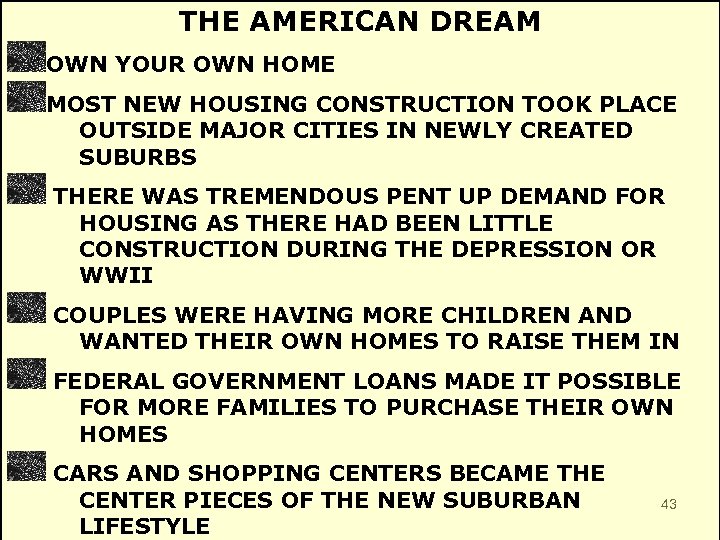 THE AMERICAN DREAM

OWN YOUR OWN HOME

MOST NEW HOUSING CONSTRUCTION TOOK PLACE OUTSIDE MAJOR CITIES IN NEWLY CREATED SUBURBS

THERE WAS TREMENDOUS PENT UP DEMAND FOR HOUSING AS THERE HAD BEEN LITTLE CONSTRUCTION DURING THE DEPRESSION OR WWII

COUPLES WERE HAVING MORE CHILDREN AND WANTED THEIR OWN HOMES TO RAISE THEM IN

FEDERAL GOVERNMENT LOANS MADE IT POSSIBLE FOR MORE FAMILIES TO PURCHASE THEIR OWN HOMES

CARS AND SHOPPING CENTERS BECAME THE CENTER PIECES OF THE NEW SUBURBAN LIFESTYLE

43